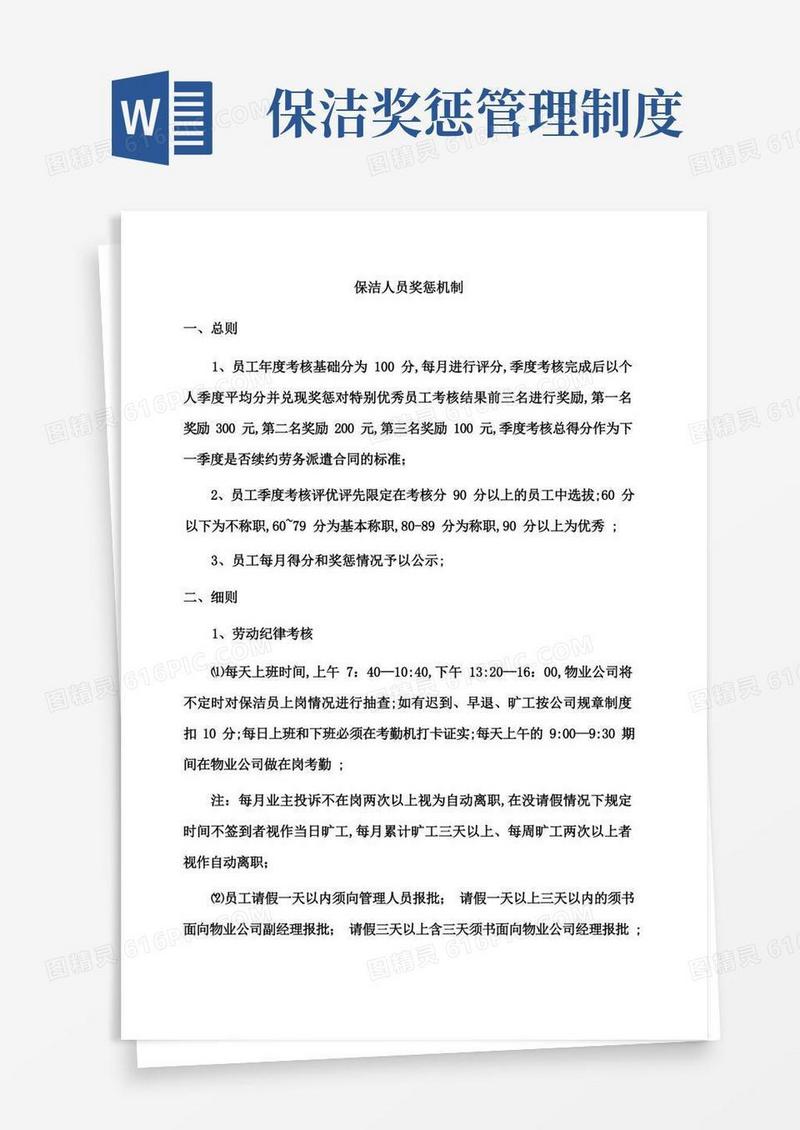 W

保洁奖惩管理制度

保洁人员奖惩机制

一、总则

1、员工年度考核基础分为 100 分,每月进行评分,季度考核完成后以个人季度平均分并兑现奖惩对特别优秀员工考核结果前三名进行奖励,第一名奖励 300 元,第二名奖励 200 元,第三名奖励 100 元,季度考核总得分作为下一季度是否续约劳务派遣合同的标准;

2、员工季度考核评优评先限定在考核分 90 分以上的员工中选拔;60 分以下为不称职,60~79 分为基本称职,80-89 分为称职,90 分以上为优秀 ;

3、员工每月得分和奖惩情况予以公示;

二、细则

1、劳动纪律考核

⑴每天上班时间,上午 7:40—10:40,下午 13:20—16:00,物业公司将不定时对保洁员上岗情况进行抽查;如有迟到、早退、旷工按公司规章制度扣 10 分;每日上班和下班必须在考勤机打卡证实;每天上午的 9:00—9:30 期间在物业公司做在岗考勤 ;

注:每月业主投诉不在岗两次以上视为自动离职,在没请假情况下规定时间不签到者视作当日旷工,每月累计旷工三天以上、每周旷工两次以上者视作自动离职;

⑵员工请假一天以内须向管理人员报批; 请假一天以上三天以内的须书面向物业公司副经理报批; 请假三天以上含三天须书面向物业公司经理报批 ;

图精灵 616PIC.COM